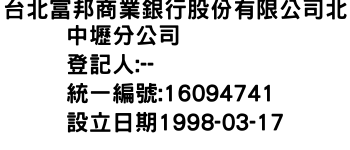 台北富邦商業銀行股份有限公司北中壢分公司
登記人:--
統一編號:16094741
設立日期1998-03-17